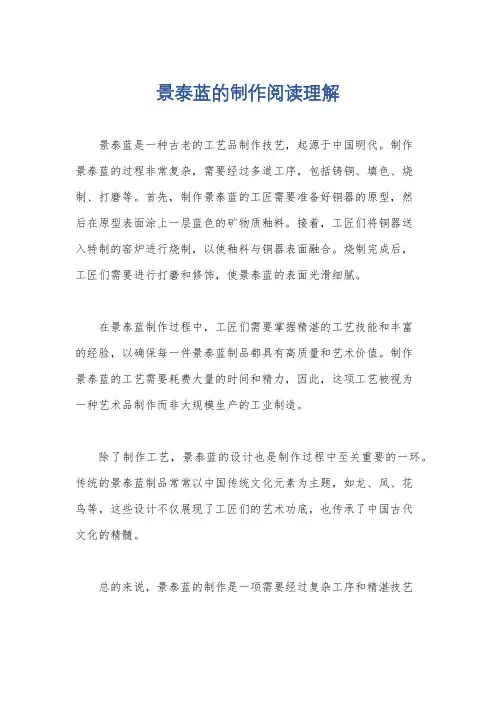 景泰蓝的制作阅读理解

景泰蓝是一种古老的工艺品制作技艺，起源于中国明代。制作景泰蓝的过程非常复杂，需要经过多道工序，包括铸铜、填色、烧制、打磨等。首先，制作景泰蓝的工匠需要准备好铜器的原型，然后在原型表面涂上一层蓝色的矿物质釉料。接着，工匠们将铜器送入特制的窑炉进行烧制，以使釉料与铜器表面融合。烧制完成后，工匠们需要进行打磨和修饰，使景泰蓝的表面光滑细腻。

在景泰蓝制作过程中，工匠们需要掌握精湛的工艺技能和丰富的经验，以确保每一件景泰蓝制品都具有高质量和艺术价值。制作景泰蓝的工艺需要耗费大量的时间和精力，因此，这项工艺被视为一种艺术品制作而非大规模生产的工业制造。

除了制作工艺，景泰蓝的设计也是制作过程中至关重要的一环。传统的景泰蓝制品常常以中国传统文化元素为主题，如龙、凤、花鸟等，这些设计不仅展现了工匠们的艺术功底，也传承了中国古代文化的精髓。

总的来说，景泰蓝的制作是一项需要经过复杂工序和精湛技艺